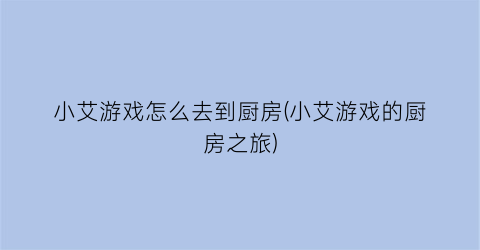 小艾游戏怎么去到厨房(小艾游戏的厨房之旅)